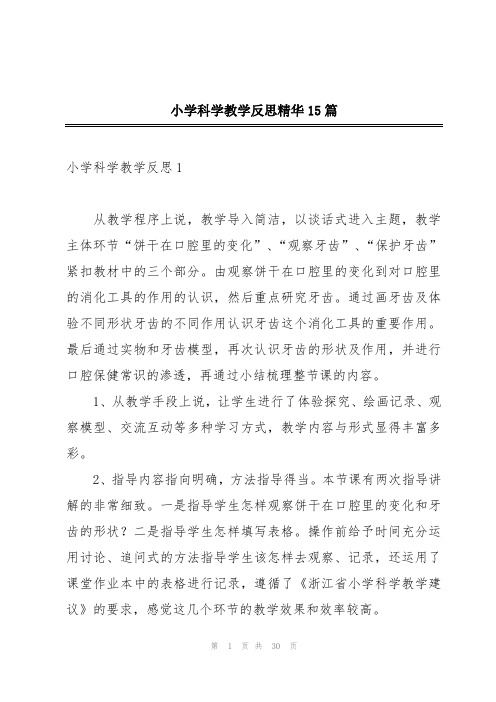 小学科学教学反思精华15篇

小学科学教学反思1

从教学程序上说，教学导入简洁，以谈话式进入主题，教学主体环节“饼干在口腔里的变化”、“观察牙齿”、“保护牙齿”紧扣教材中的三个部分。由观察饼干在口腔里的变化到对口腔里的消化工具的作用的认识，然后重点研究牙齿。通过画牙齿及体验不同形状牙齿的不同作用认识牙齿这个消化工具的重要作用。最后通过实物和牙齿模型，再次认识牙齿的形状及作用，并进行口腔保健常识的渗透，再通过小结梳理整节课的内容。

1、从教学手段上说，让学生进行了体验探究、绘画记录、观察模型、交流互动等多种学习方式，教学内容与形式显得丰富多彩。

2、指导内容指向明确，方法指导得当。本节课有两次指导讲解的非常细致。一是指导学生怎样观察饼干在口腔里的变化和牙齿的形状？二是指导学生怎样填写表格。操作前给予时间充分运用讨论、追问式的方法指导学生该怎样去观察、记录，还运用了课堂作业本中的表格进行记录，遵循了《浙江省小学科学教学建议》的要求，感觉这几个环节的教学效果和效率较高。

第 1 页 共 30 页